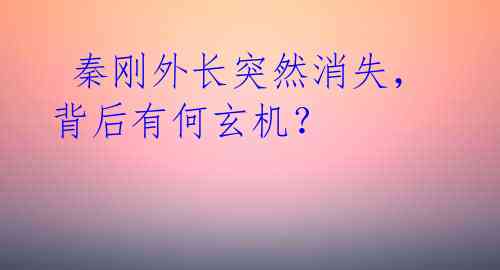 秦刚外长突然消失，背后有何玄机？